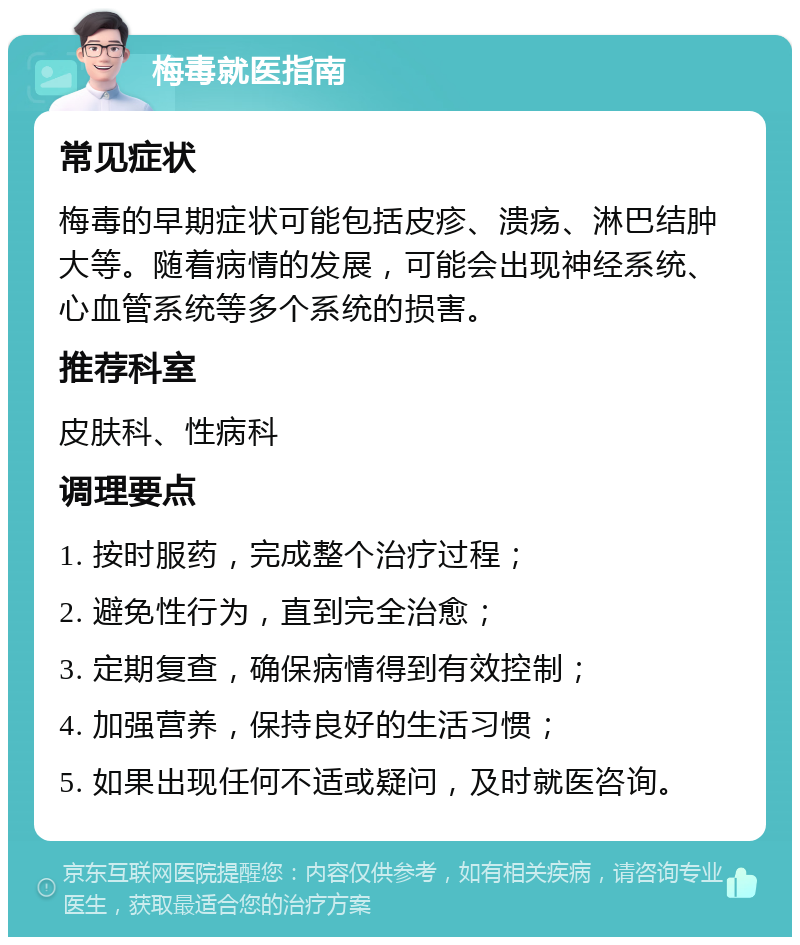 梅毒就医指南

常见症状

梅毒的早期症状可能包括皮疹、溃疡、淋巴结肿大等。随着病情的发展，可能会出现神经系统、心血管系统等多个系统的损害。

推荐科室

皮肤科、性病科

调理要点

1. 按时服药，完成整个治疗过程；

2. 避免性行为，直到完全治愈；

3. 定期复查，确保病情得到有效控制；

4. 加强营养，保持良好的生活习惯；

5. 如果出现任何不适或疑问，及时就医咨询。

京东互联网医院提醒您：内容仅供参考，如有相关疾病，请咨询专业医生，获取最适合您的治疗方案